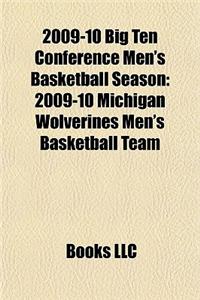 2009-10 Big Ten Conference Men's Basketball Season: 2009-10 Michigan Wolverines Men's Basketball Team

Books LLC